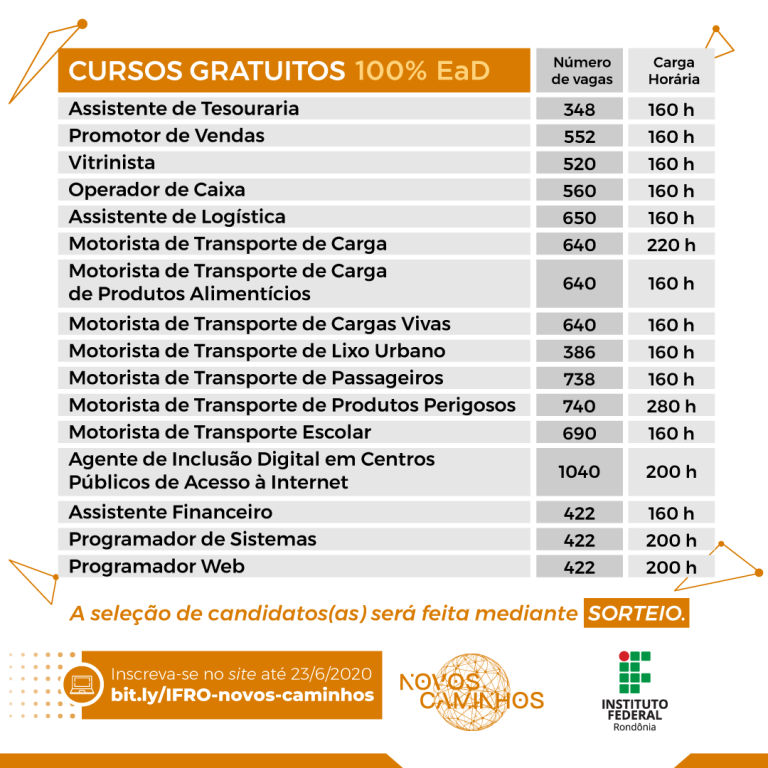 | CURSOS GRATUITOS 100% EaD | Número de vagas | Carga Horária |
|---|---|---|
| Assistente de Tesouraria | 348 | 160 h |
| Promotor de Vendas | 552 | 160 h |
| Vitrinista | 520 | 160 h |
| Operador de Caixa | 560 | 160 h |
| Assistente de Logística | 650 | 160 h |
| Motorista de Transporte de Carga | 640 | 220 h |
| Motorista de Transporte de Carga de Produtos Alimentícios | 640 | 160 h |
| Motorista de Transporte de Cargas Vivas | 640 | 160 h |
| Motorista de Transporte de Lixo Urbano | 386 | 160 h |
| Motorista de Transporte de Passageiros | 738 | 160 h |
| Motorista de Transporte de Produtos Perigosos | 740 | 280 h |
| Motorista de Transporte Escolar | 690 | 160 h |
| Agente de Inclusão Digital em Centros Públicos de Acesso à Internet | 1040 | 200 h |
| Assistente Financeiro | 422 | 160 h |
| Programador de Sistemas | 422 | 200 h |
| Programador Web | 422 | 200 h |

A seleção de candidatos(as) será feita mediante SORTEIO.

Inscreva-se no site até 23/6/2020
bit.ly/IFRO-novos-caminhos

NOVOS CAMINHOS

INSTITUTO FEDERAL
Rondônia